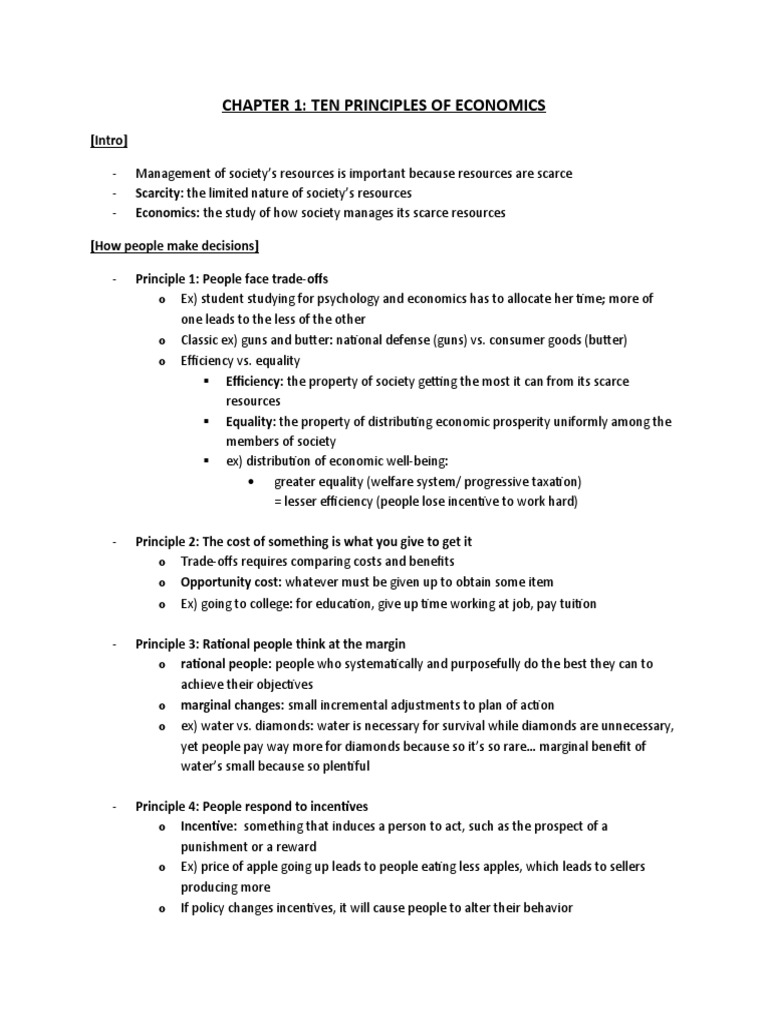 CHAPTER 1: TEN PRINCIPLES OF ECONOMICS

[Intro]

- Management of society's resources is important because resources are scarce
- Scarcity: the limited nature of society's resources
- Economics: the study of how society manages its scarce resources

[How people make decisions]

- Principle 1: People face trade-offs
  o Ex) student studying for psychology and economics has to allocate her time; more of one leads to the less of the other
  o Classic ex) guns and butter: national defense (guns) vs. consumer goods (butter)
  o Efficiency vs. equality
    ▪ Efficiency: the property of society getting the most it can from its scarce resources
    ▪ Equality: the property of distributing economic prosperity uniformly among the members of society
    ▪ ex) distribution of economic well-being:
      • greater equality (welfare system/ progressive taxation) = lesser efficiency (people lose incentive to work hard)

- Principle 2: The cost of something is what you give to get it
  o Trade-offs requires comparing costs and benefits
  o Opportunity cost: whatever must be given up to obtain some item
  o Ex) going to college: for education, give up time working at job, pay tuition

- Principle 3: Rational people think at the margin
  o rational people: people who systematically and purposefully do the best they can to achieve their objectives
  o marginal changes: small incremental adjustments to plan of action
  o ex) water vs. diamonds: water is necessary for survival while diamonds are unnecessary, yet people pay way more for diamonds because so it's so rare… marginal benefit of water's small because so plentiful

- Principle 4: People respond to incentives
  o Incentive: something that induces a person to act, such as the prospect of a punishment or a reward
  o Ex) price of apple going up leads to people eating less apples, which leads to sellers producing more
  o If policy changes incentives, it will cause people to alter their behavior